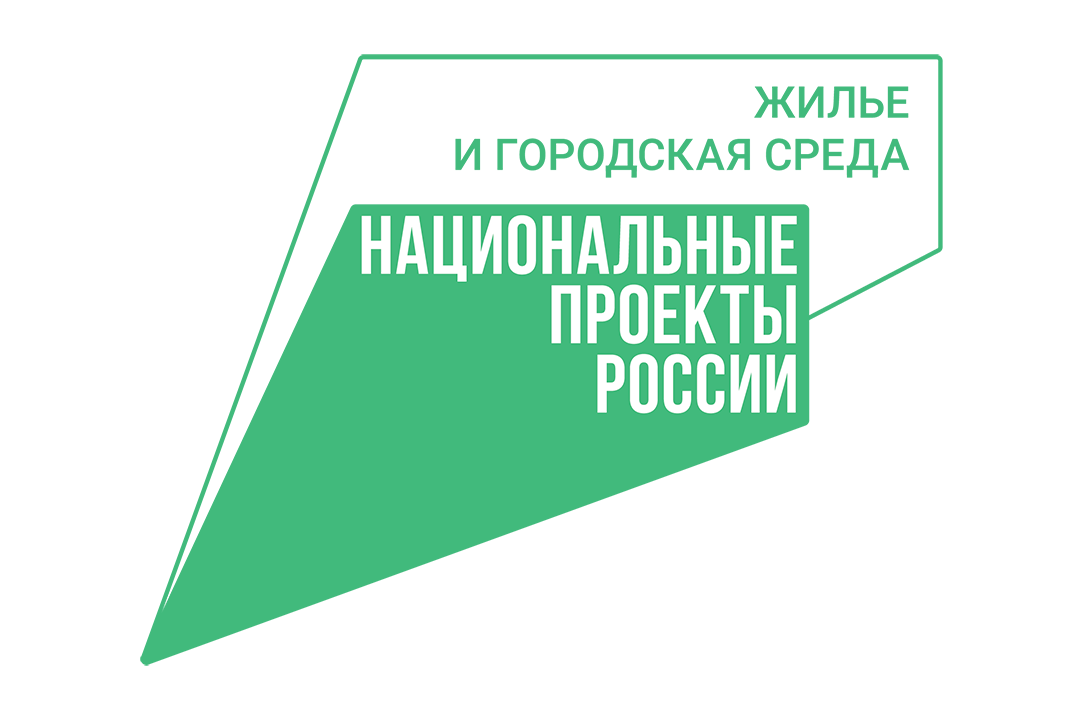 ЖИЛЬЕ
И ГОРОДСКАЯ СРЕДА

НАЦИОНАЛЬНЫЕ
ПРОЕКТЫ
РОССИИ